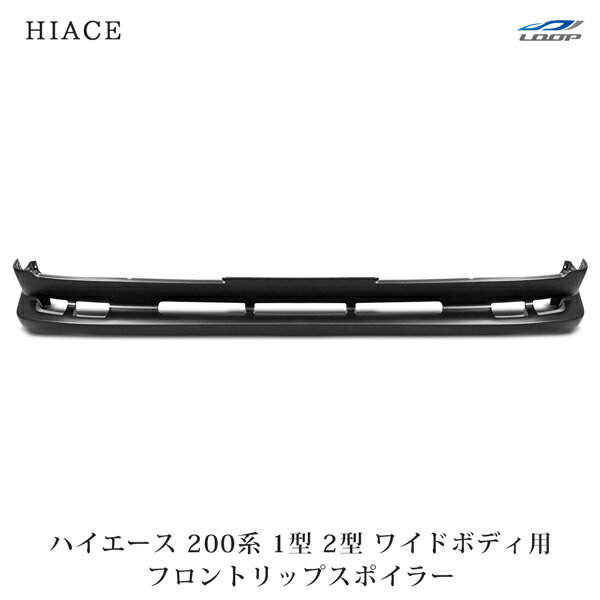 HIACE

LOOP

ハイエース 200系 1型 2型 ワイドボディ用
フロントリップスポイラー